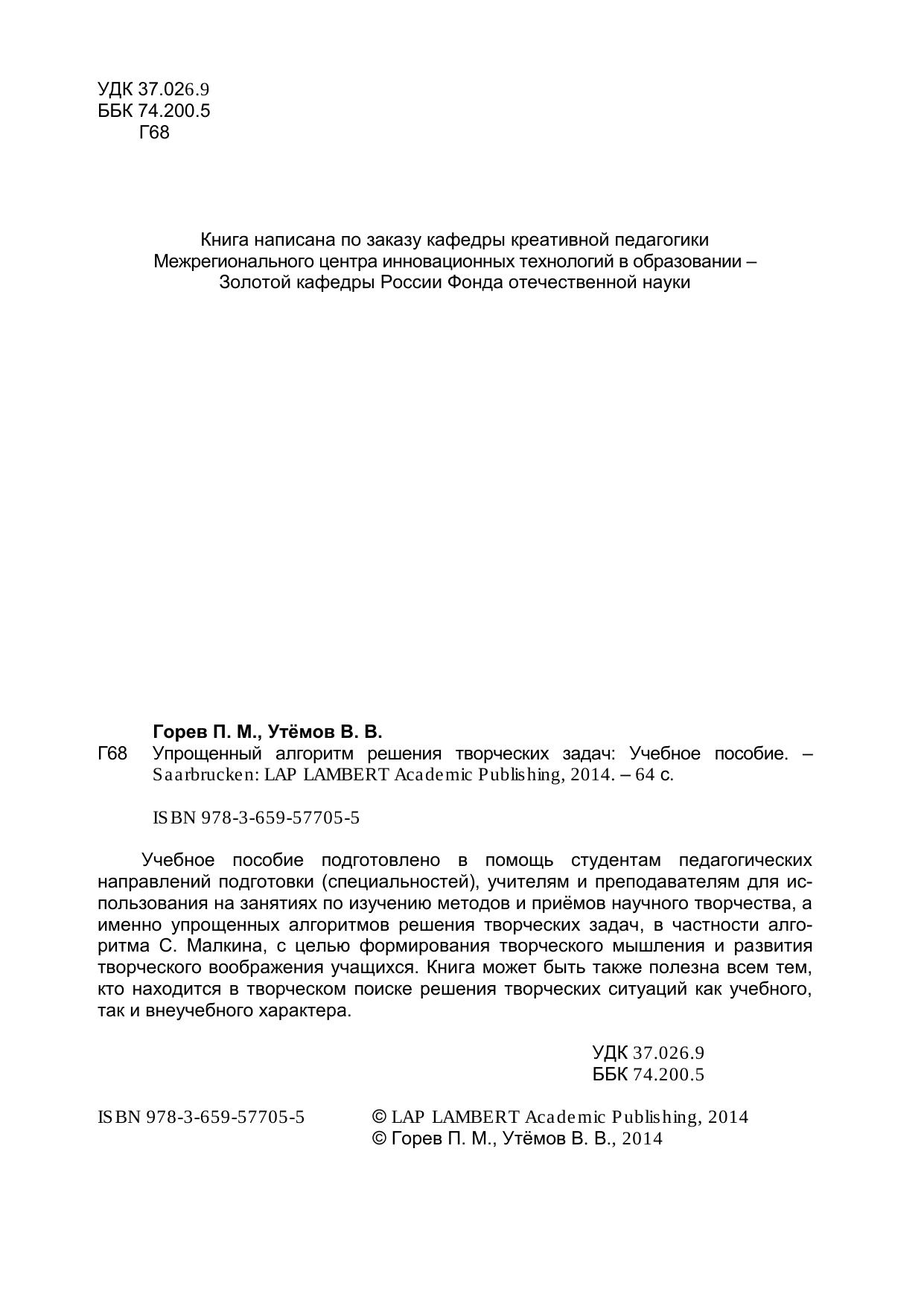 УДК 37.026.9
ББК 74.200.5
Г68

Книга написана по заказу кафедры креативной педагогики Межрегионального центра инновационных технологий в образовании – Золотой кафедры России Фонда отечественной науки

Горев П. М., Утёмов В. В.
Г68 Упрощенный алгоритм решения творческих задач: Учебное пособие. – Saarbrucken: LAP LAMBERT Academic Publishing, 2014. – 64 с.

ISBN 978-3-659-57705-5

Учебное пособие подготовлено в помощь студентам педагогических направлений подготовки (специальностей), учителям и преподавателям для использования на занятиях по изучению методов и приёмов научного творчества, а именно упрощенных алгоритмов решения творческих задач, в частности алгоритма С. Малкина, с целью формирования творческого мышления и развития творческого воображения учащихся. Книга может быть также полезна всем тем, кто находится в творческом поиске решения творческих ситуаций как учебного, так и внеучебного характера.

УДК 37.026.9
ББК 74.200.5

ISBN 978-3-659-57705-5
© LAP LAMBERT Academic Publishing, 2014
© Горев П. М., Утёмов В. В., 2014